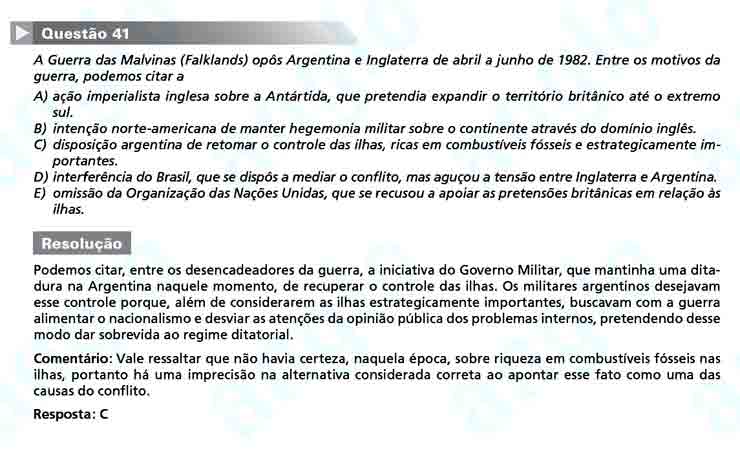 Questão 41

A Guerra das Malvinas (Falklands) opôs Argentina e Inglaterra de abril a junho de 1982. Entre os motivos da guerra, podemos citar a

A) ação imperialista inglesa sobre a Antártida, que pretendia expandir o território britânico até o extremo sul.
B) intenção norte-americana de manter hegemonia militar sobre o continente através do domínio inglês.
C) disposição argentina de retomar o controle das ilhas, ricas em combustíveis fósseis e estrategicamente importantes.
D) interferência do Brasil, que se dispôs a mediar o conflito, mas aguçou a tensão entre Inglaterra e Argentina.
E) omissão da Organização das Nações Unidas, que se recusou a apoiar as pretensões britânicas em relação às ilhas.

Resolução

Podemos citar, entre os desencadeadores da guerra, a iniciativa do Governo Militar, que mantinha uma ditadura na Argentina naquele momento, de recuperar o controle das ilhas. Os militares argentinos desejavam esse controle porque, além de considerarem as ilhas estrategicamente importantes, buscavam com a guerra alimentar o nacionalismo e desviar as atenções da opinião pública dos problemas internos, pretendendo desse modo dar sobrevida ao regime ditatorial.

Comentário: Vale ressaltar que não havia certeza, naquela época, sobre riqueza em combustíveis fósseis nas ilhas, portanto há uma imprecisão na alternativa considerada correta ao apontar esse fato como uma das causas do conflito.

Resposta: C